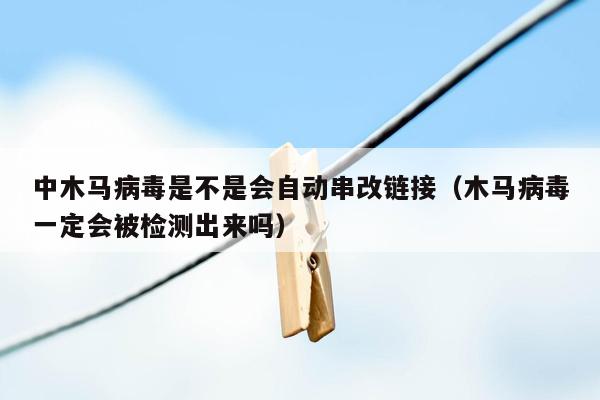 中木马病毒是不是会自动串改链接（木马病毒一定会被检测出来吗）